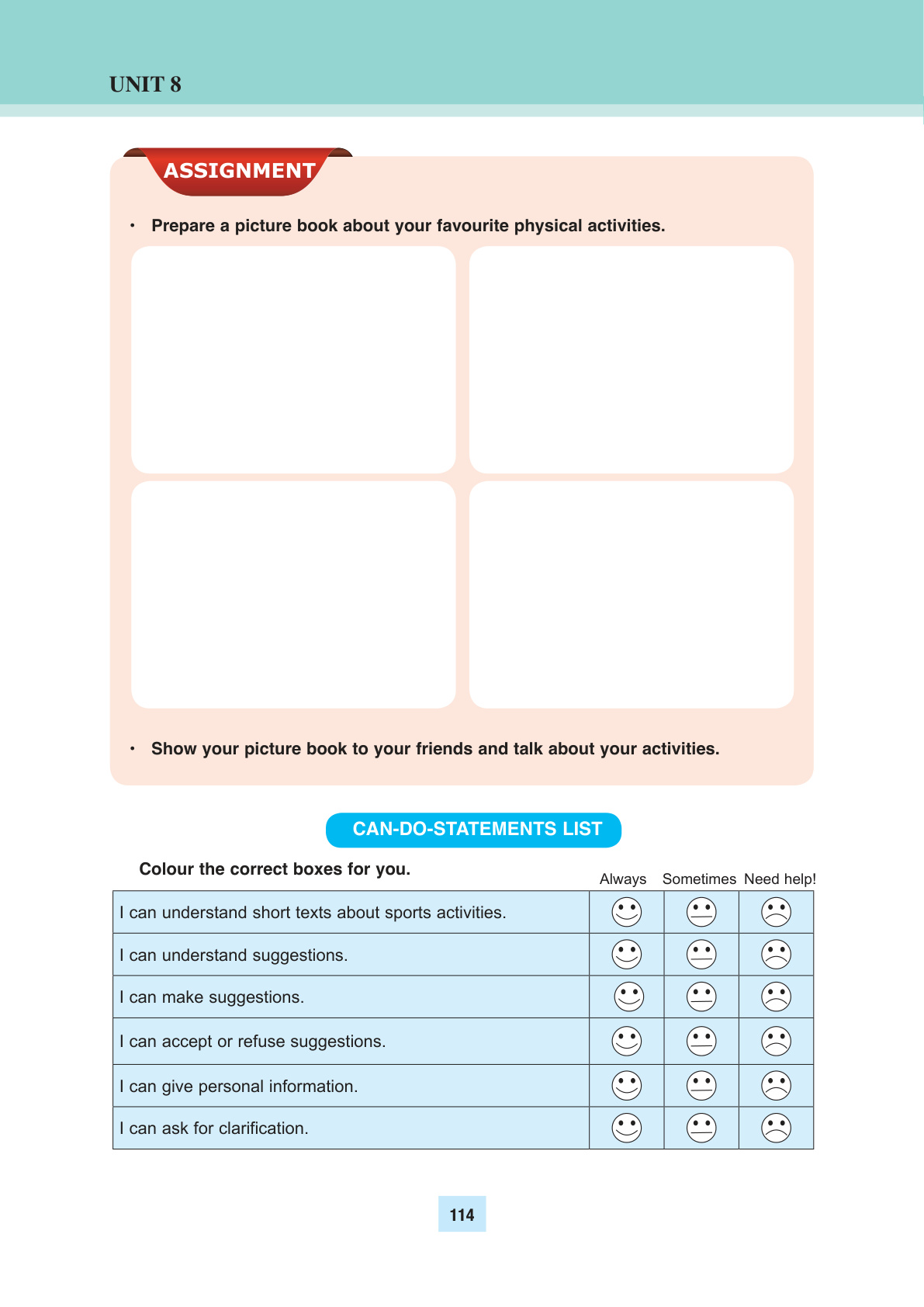 UNIT 8

ASSIGNMENT

• Prepare a picture book about your favourite physical activities.

• Show your picture book to your friends and talk about your activities.

CAN-DO-STATEMENTS LIST

Colour the correct boxes for you.

| | Always | Sometimes | Need help! |
|---|---|---|---|
| I can understand short texts about sports activities. | | | |
| I can understand suggestions. | | | |
| I can make suggestions. | | | |
| I can accept or refuse suggestions. | | | |
| I can give personal information. | | | |
| I can ask for clarification. | | | |

114